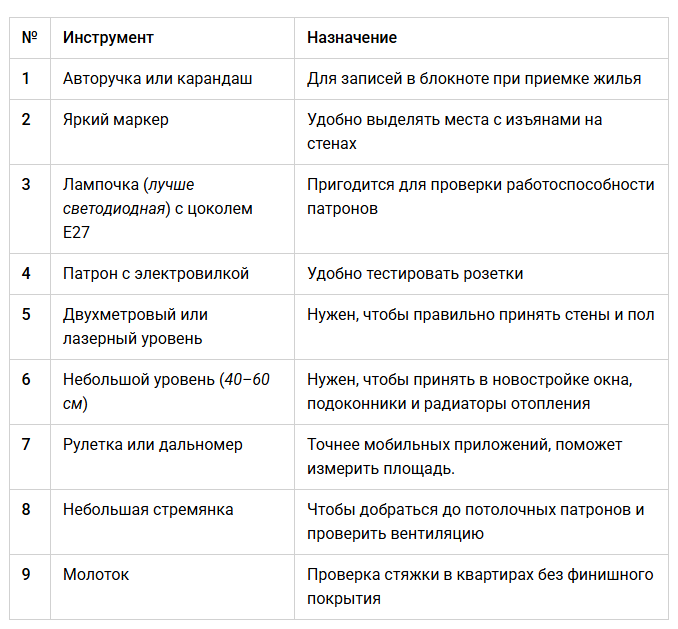 | № | Инструмент | Назначение |
|---|---|---|
| 1 | Авторучка или карандаш | Для записей в блокноте при приемке жилья |
| 2 | Яркий маркер | Удобно выделять места с изъянами на стенах |
| 3 | Лампочка (лучше светодиодная) с цоколем E27 | Пригодится для проверки работоспособности патронов |
| 4 | Патрон с электровилкой | Удобно тестировать розетки |
| 5 | Двухметровый или лазерный уровень | Нужен, чтобы правильно принять стены и пол |
| 6 | Небольшой уровень (40–60 см) | Нужен, чтобы принять в новостройке окна, подоконники и радиаторы отопления |
| 7 | Рулетка или дальномер | Точнее мобильных приложений, поможет измерить площадь. |
| 8 | Небольшая стремянка | Чтобы добраться до потолочных патронов и проверить вентиляцию |
| 9 | Молоток | Проверка стяжки в квартирах без финишного покрытия |